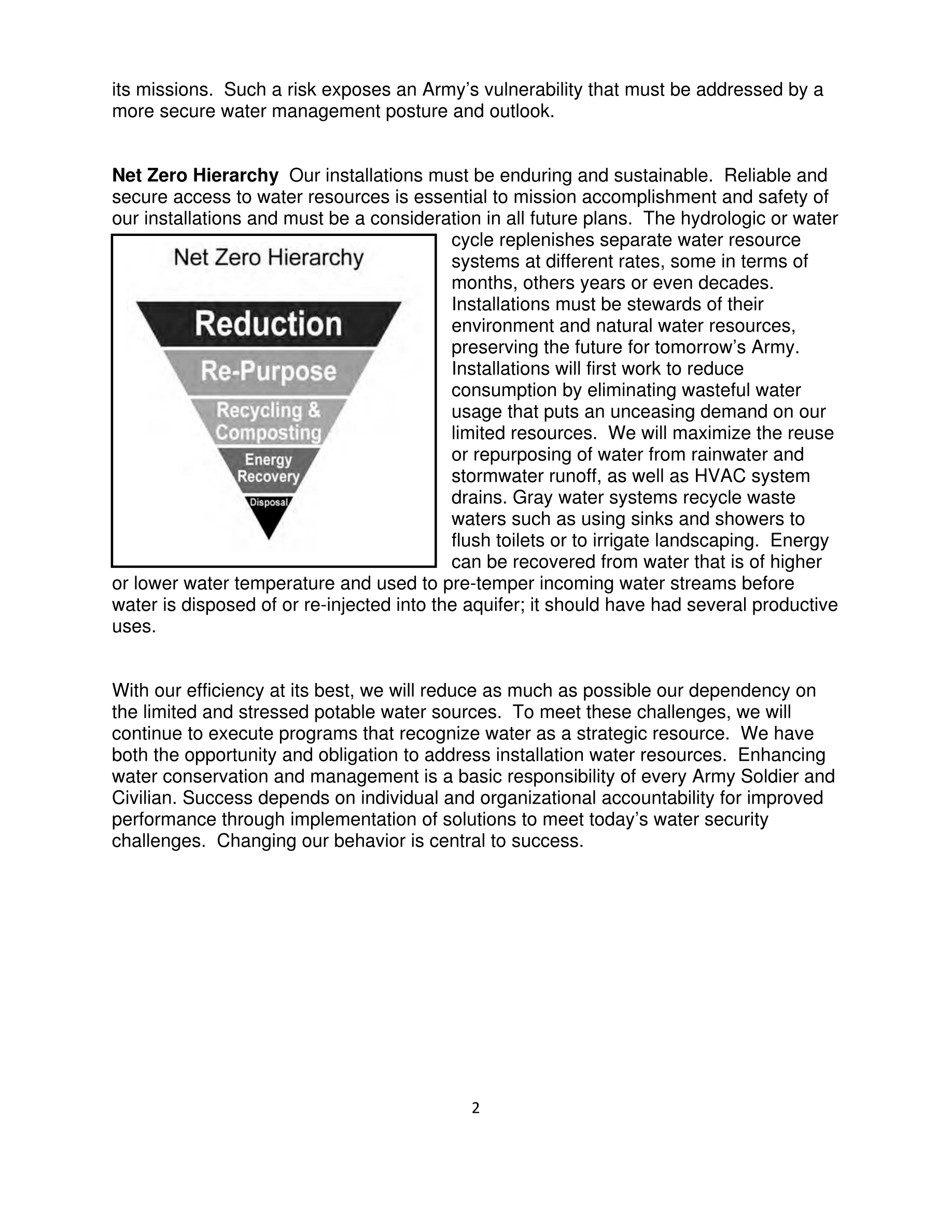 its missions. Such a risk exposes an Army's vulnerability that must be addressed by a more secure water management posture and outlook.

**Net Zero Hierarchy** Our installations must be enduring and sustainable. Reliable and secure access to water resources is essential to mission accomplishment and safety of our installations and must be a consideration in all future plans. The hydrologic or water cycle replenishes separate water resource systems at different rates, some in terms of months, others years or even decades. Installations must be stewards of their environment and natural water resources, preserving the future for tomorrow's Army. Installations will first work to reduce consumption by eliminating wasteful water usage that puts an unceasing demand on our limited resources. We will maximize the reuse or repurposing of water from rainwater and stormwater runoff, as well as HVAC system drains. Gray water systems recycle waste waters such as using sinks and showers to flush toilets or to irrigate landscaping. Energy can be recovered from water that is of higher or lower water temperature and used to pre-temper incoming water streams before water is disposed of or re-injected into the aquifer; it should have had several productive uses.

Net Zero Hierarchy

Reduction

Re-Purpose

Recycling & Composting

Energy Recovery

Disposal

With our efficiency at its best, we will reduce as much as possible our dependency on the limited and stressed potable water sources. To meet these challenges, we will continue to execute programs that recognize water as a strategic resource. We have both the opportunity and obligation to address installation water resources. Enhancing water conservation and management is a basic responsibility of every Army Soldier and Civilian. Success depends on individual and organizational accountability for improved performance through implementation of solutions to meet today's water security challenges. Changing our behavior is central to success.

2